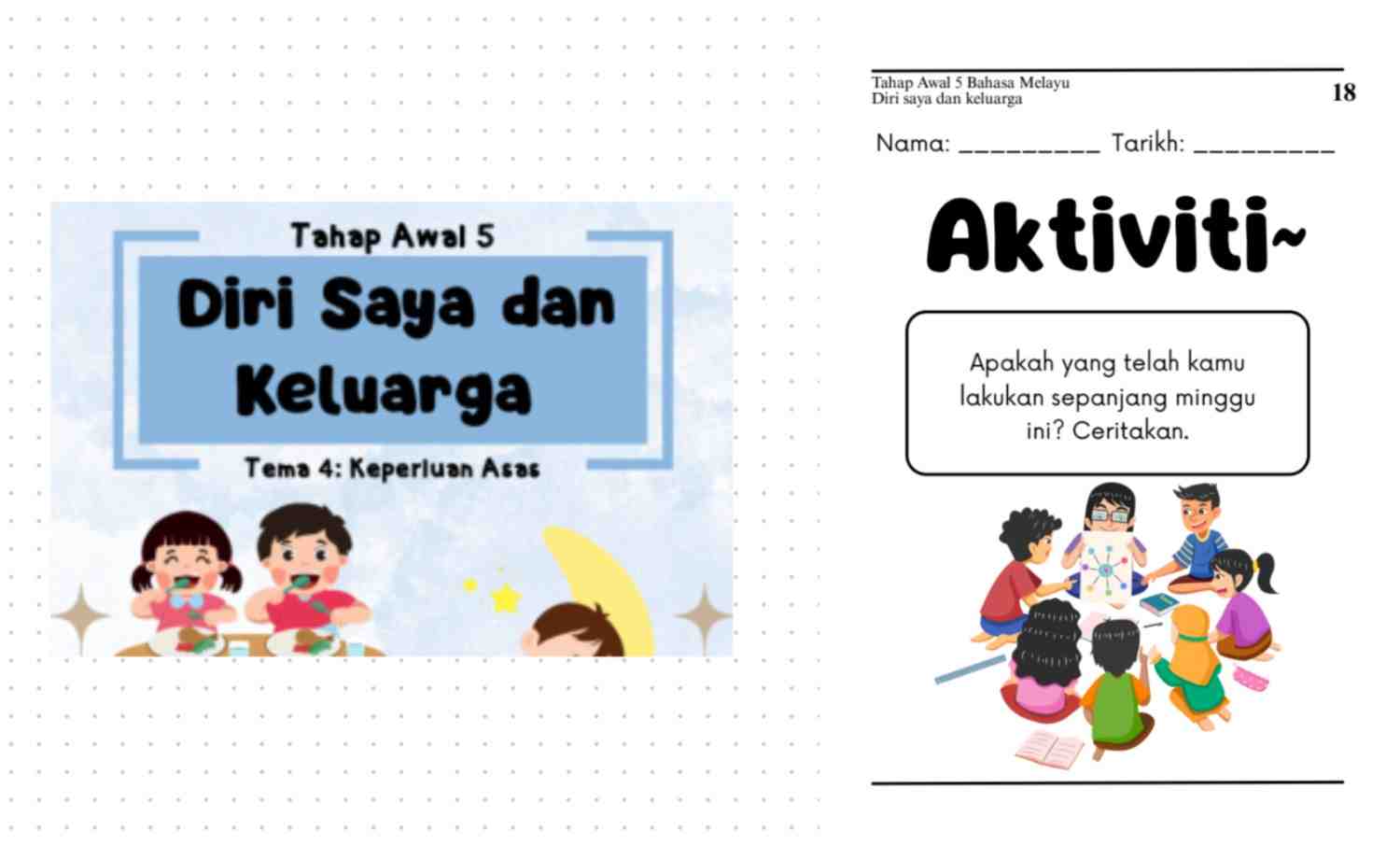 Tahap Awal 5

Diri Saya dan Keluarga

Tema 4: Keperluan Asas

Tahap Awal 5 Bahasa Melayu
Diri saya dan keluarga

18

Nama: ____ Tarikh: ____

Aktiviti~

Apakah yang telah kamu lakukan sepanjang minggu ini? Ceritakan.